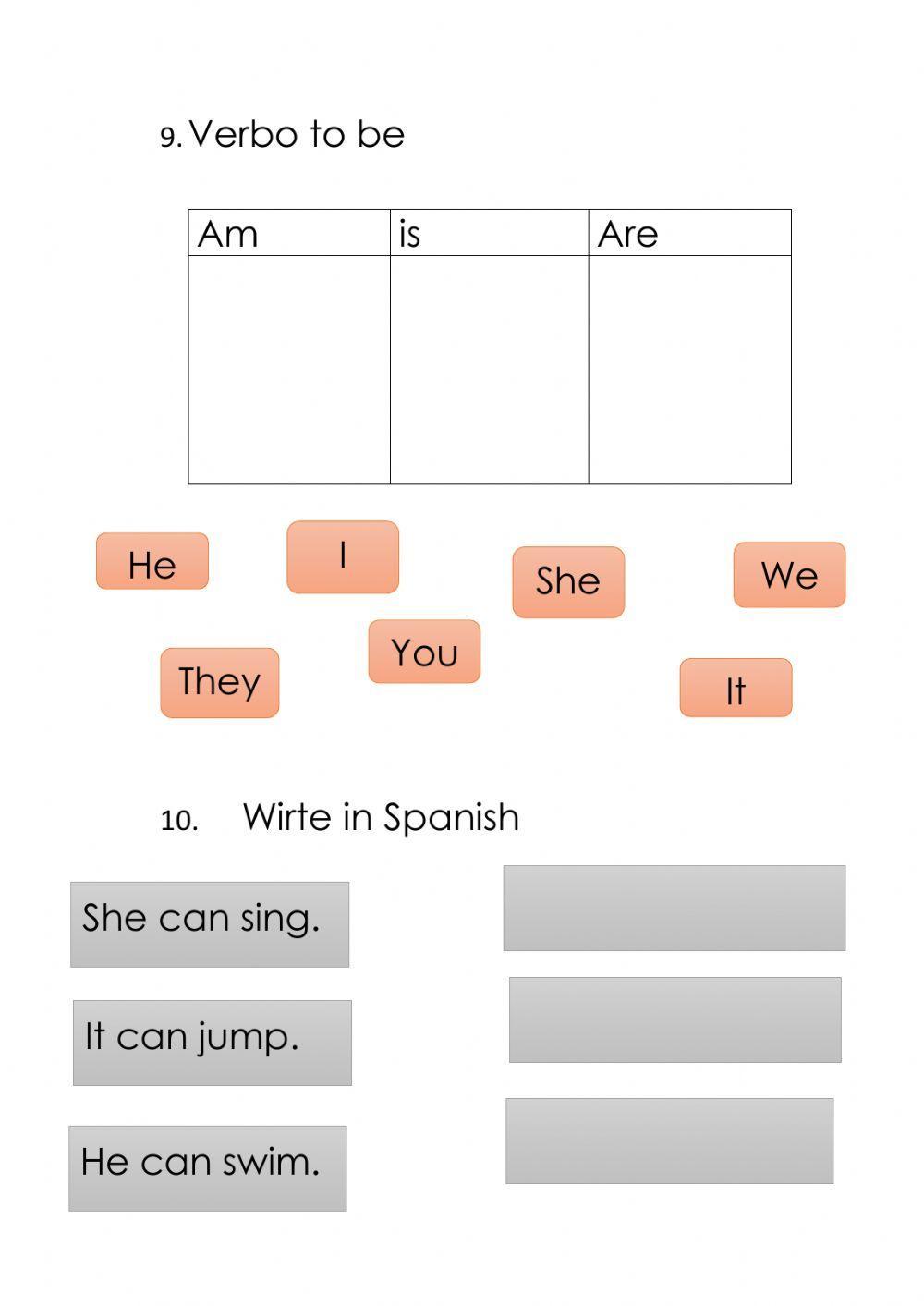 9. Verbo to be

| Am | is | Are |
|---|---|---|
| | | |

He

I

She

We

They

You

It

10. Wirte in Spanish

She can sing.

It can jump.

He can swim.